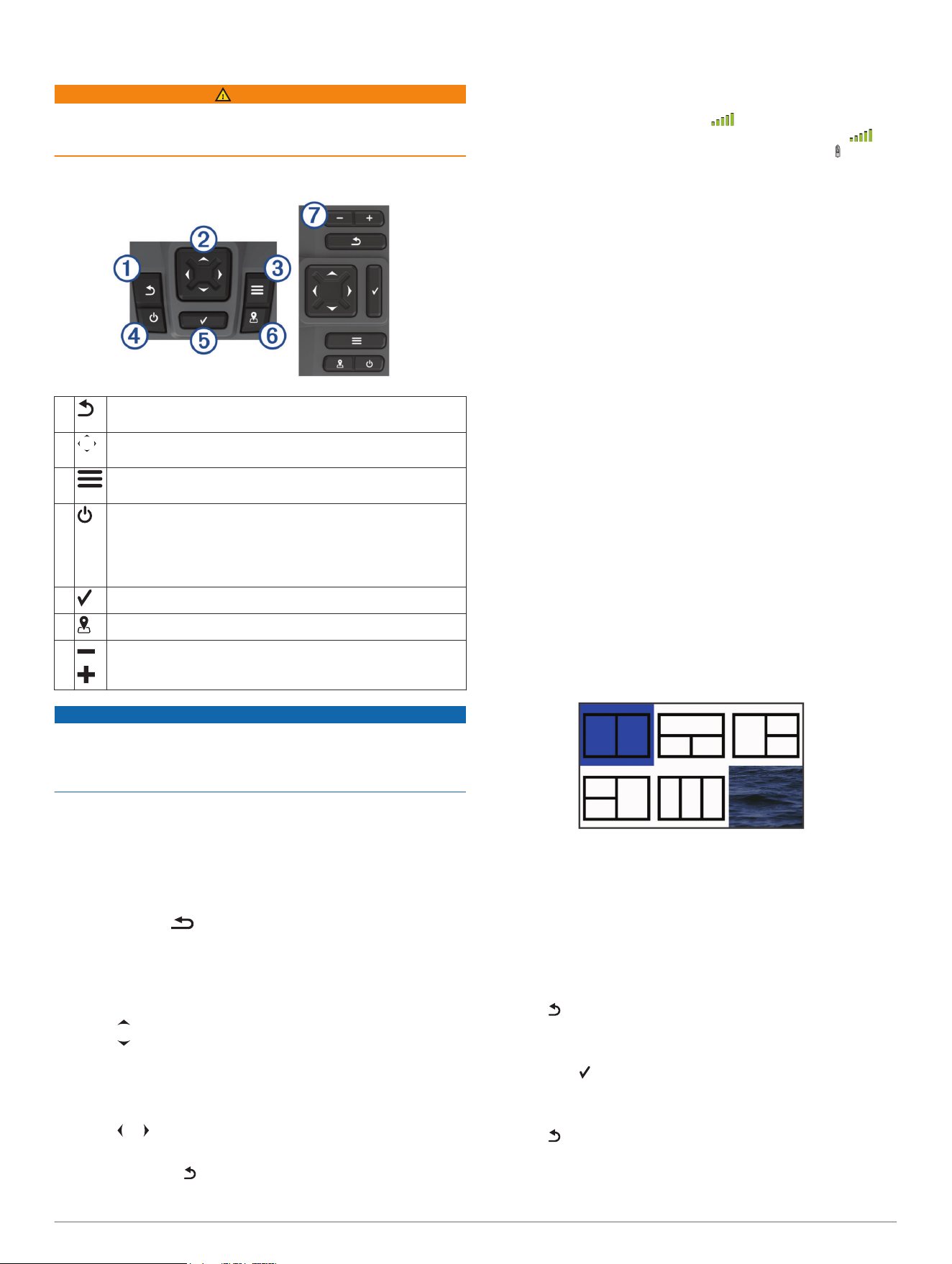 1
2
3
4
5
6
7